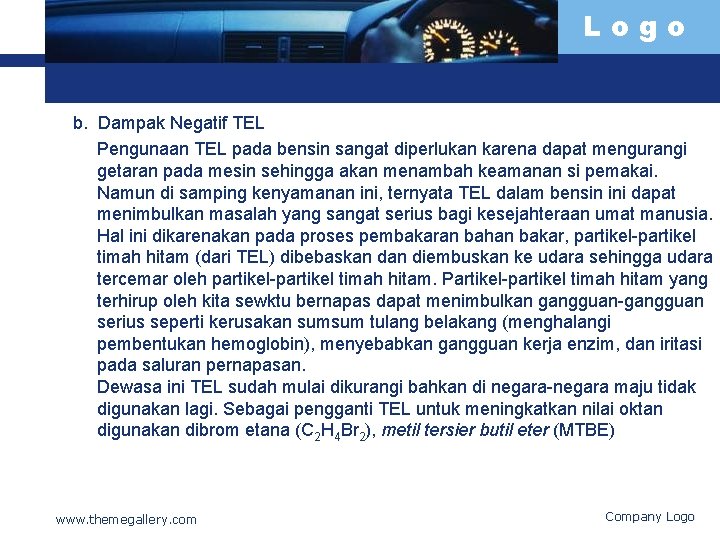 Logo

b. Dampak Negatif TEL

Pengunaan TEL pada bensin sangat diperlukan karena dapat mengurangi getaran pada mesin sehingga akan menambah keamanan si pemakai. Namun di samping kenyamanan ini, ternyata TEL dalam bensin ini dapat menimbulkan masalah yang sangat serius bagi kesejahteraan umat manusia. Hal ini dikarenakan pada proses pembakaran bahan bakar, partikel-partikel timah hitam (dari TEL) dibebaskan dan diembuskan ke udara sehingga udara tercemar oleh partikel-partikel timah hitam. Partikel-partikel timah hitam yang terhirup oleh kita sewktu bernapas dapat menimbulkan gangguan-gangguan serius seperti kerusakan sumsum tulang belakang (menghalangi pembentukan hemoglobin), menyebabkan gangguan kerja enzim, dan iritasi pada saluran pernapasan.

Dewasa ini TEL sudah mulai dikurangi bahkan di negara-negara maju tidak digunakan lagi. Sebagai pengganti TEL untuk meningkatkan nilai oktan digunakan dibrom etana ($C_2H_4Br_2$), metil tersier butil eter (MTBE)

www.themegallery.com

Company Logo